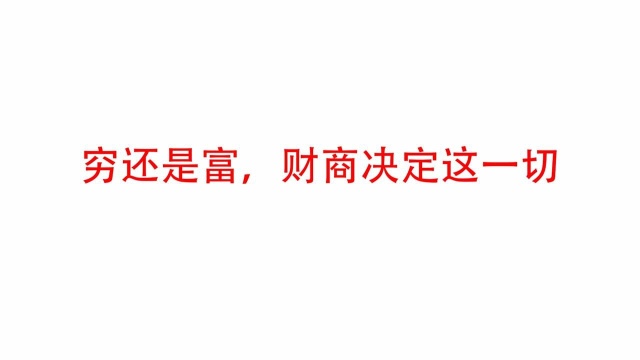 穷还是富，财商决定这一切